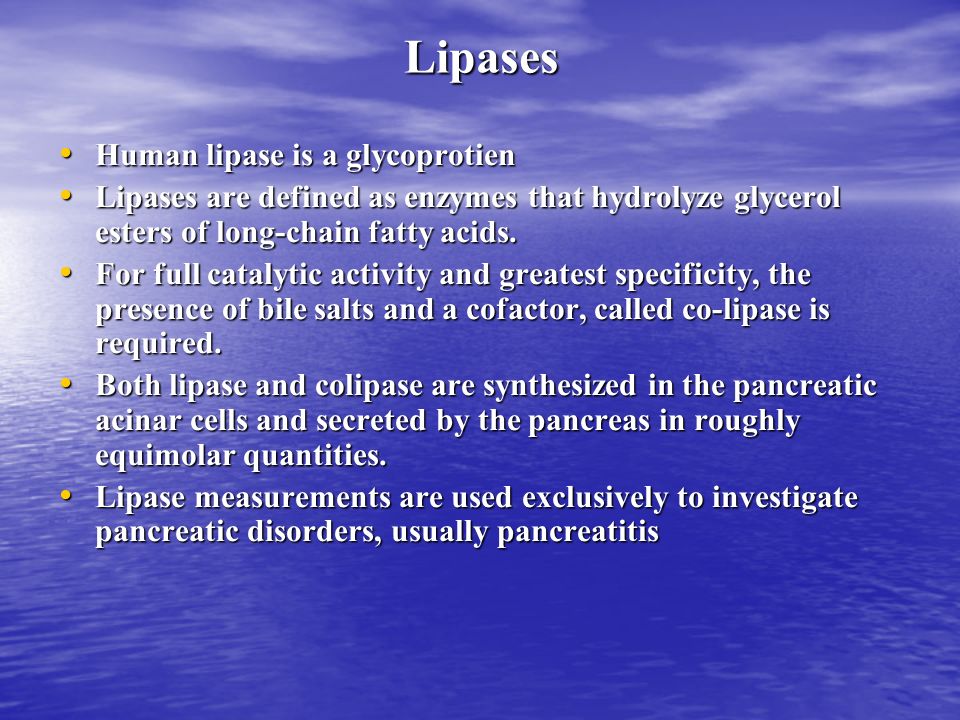 Lipases

• Human lipase is a glycoprotien
• Lipases are defined as enzymes that hydrolyze glycerol esters of long-chain fatty acids.
• For full catalytic activity and greatest specificity, the presence of bile salts and a cofactor, called co-lipase is required.
• Both lipase and colipase are synthesized in the pancreatic acinar cells and secreted by the pancreas in roughly equimolar quantities.
• Lipase measurements are used exclusively to investigate pancreatic disorders, usually pancreatitis